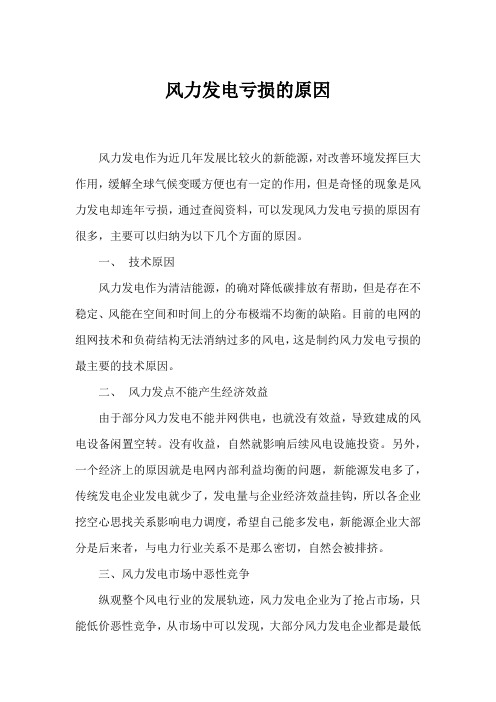 风力发电亏损的原因

风力发电作为近几年发展比较火的新能源，对改善环境发挥巨大作用，缓解全球气候变暖方便也有一定的作用，但是奇怪的现象是风力发电却连年亏损，通过查阅资料，可以发现风力发电亏损的原因有很多，主要可以归纳为以下几个方面的原因。

一、 技术原因

风力发电作为清洁能源，的确对降低碳排放有帮助，但是存在不稳定、风能在空间和时间上的分布极端不均衡的缺陷。目前的电网的组网技术和负荷结构无法消纳过多的风电，这是制约风力发电亏损的最主要的技术原因。

二、 风力发点不能产生经济效益

由于部分风力发电不能并网供电，也就没有效益，导致建成的风电设备闲置空转。没有收益，自然就影响后续风电设施投资。另外，一个经济上的原因就是电网内部利益均衡的问题，新能源发电多了，传统发电企业发电就少了，发电量与企业经济效益挂钩，所以各企业挖空心思找关系影响电力调度，希望自己能多发电，新能源企业大部分是后来者，与电力行业关系不是那么密切，自然会被排挤。

三、风力发电市场中恶性竞争

纵观整个风电行业的发展轨迹，风力发电企业为了抢占市场，只能低价恶性竞争，从市场中可以发现，大部分风力发电企业都是最低